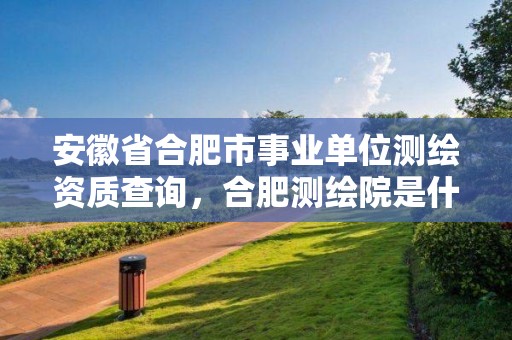 安徽省合肥市事业单位测绘资质查询，合肥测绘院是什